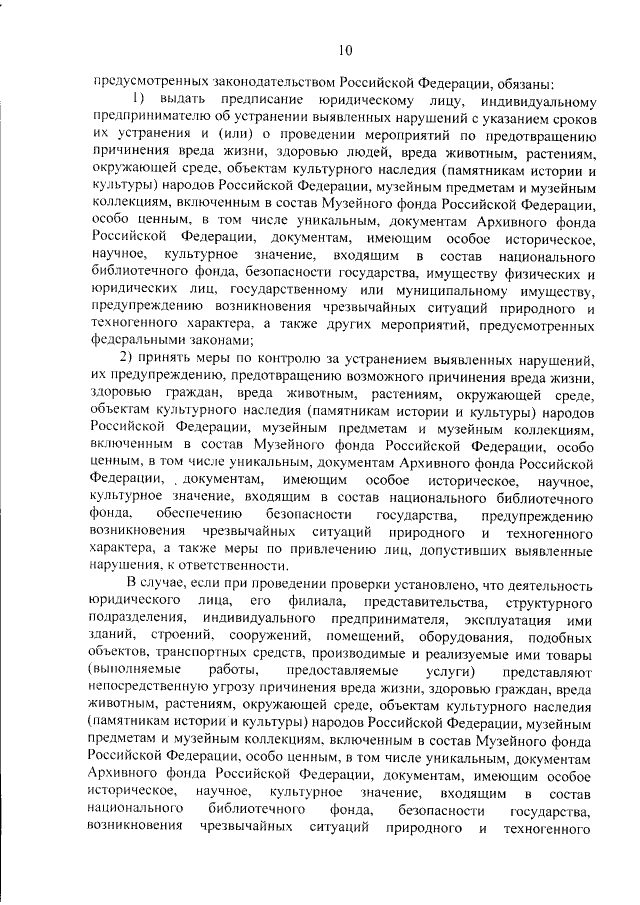 10

предусмотренных законодательством Российской Федерации, обязаны:

1) выдать предписание юридическому лицу, индивидуальному предпринимателю об устранении выявленных нарушений с указанием сроков их устранения и (или) о проведении мероприятий по предотвращению причинения вреда жизни, здоровью людей, вреда животным, растениям, окружающей среде, объектам культурного наследия (памятникам истории и культуры) народов Российской Федерации, музейным предметам и музейным коллекциям, включенным в состав Музейного фонда Российской Федерации, особо ценным, в том числе уникальным, документам Архивного фонда Российской Федерации, документам, имеющим особое историческое, научное, культурное значение, входящим в состав национального библиотечного фонда, безопасности государства, имуществу физических и юридических лиц, государственному или муниципальному имуществу, предупреждению возникновения чрезвычайных ситуаций природного и техногенного характера, а также других мероприятий, предусмотренных федеральными законами;

2) принять меры по контролю за устранением выявленных нарушений, их предупреждению, предотвращению возможного причинения вреда жизни, здоровью граждан, вреда животным, растениям, окружающей среде, объектам культурного наследия (памятникам истории и культуры) народов Российской Федерации, музейным предметам и музейным коллекциям, включенным в состав Музейного фонда Российской Федерации, особо ценным, в том числе уникальным, документам Архивного фонда Российской Федерации, документам, имеющим особое историческое, научное, культурное значение, входящим в состав национального библиотечного фонда, обеспечению безопасности государства, предупреждению возникновения чрезвычайных ситуаций природного и техногенного характера, а также меры по привлечению лиц, допустивших выявленные нарушения, к ответственности.

В случае, если при проведении проверки установлено, что деятельность юридического лица, его филиала, представительства, структурного подразделения, индивидуального предпринимателя, эксплуатация ими зданий, строений, сооружений, помещений, оборудования, подобных объектов, транспортных средств, производимые и реализуемые ими товары (выполняемые работы, предоставляемые услуги) представляют непосредственную угрозу причинения вреда жизни, здоровью граждан, вреда животным, растениям, окружающей среде, объектам культурного наследия (памятникам истории и культуры) народов Российской Федерации, музейным предметам и музейным коллекциям, включенным в состав Музейного фонда Российской Федерации, особо ценным, в том числе уникальным, документам Архивного фонда Российской Федерации, документам, имеющим особое историческое, научное, культурное значение, входящим в состав национального библиотечного фонда, безопасности государства, возникновения чрезвычайных ситуаций природного и техногенного